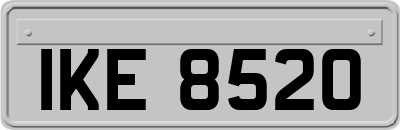 IKE 8520